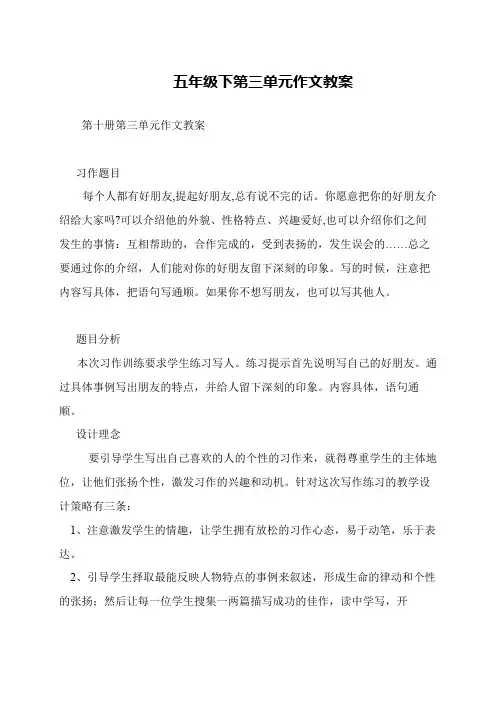 五年级下第三单元作文教案

第十册第三单元作文教案

习作题目

每个人都有好朋友,提起好朋友,总有说不完的话。你愿意把你的好朋友介绍给大家吗?可以介绍他的外貌、性格特点、兴趣爱好,也可以介绍你们之间发生的事情：互相帮助的，合作完成的，受到表扬的，发生误会的……总之要通过你的介绍，人们能对你的好朋友留下深刻的印象。写的时候，注意把内容写具体，把语句写通顺。如果你不想写朋友，也可以写其他人。

题目分析

本次习作训练要求学生练习写人。练习提示首先说明写自己的好朋友。通过具体事例写出朋友的特点，并给人留下深刻的印象。内容具体，语句通顺。

设计理念

要引导学生写出自己喜欢的人的个性的习作来，就得尊重学生的主体地位，让他们张扬个性，激发习作的兴趣和动机。针对这次写作练习的教学设计策略有三条：

1、注意激发学生的情趣，让学生拥有放松的习作心态，易于动笔，乐于表达。

2、引导学生择取最能反映人物特点的事例来叙述，形成生命的律动和个性的张扬；然后让每一位学生搜集一两篇描写成功的佳作，读中学写，开